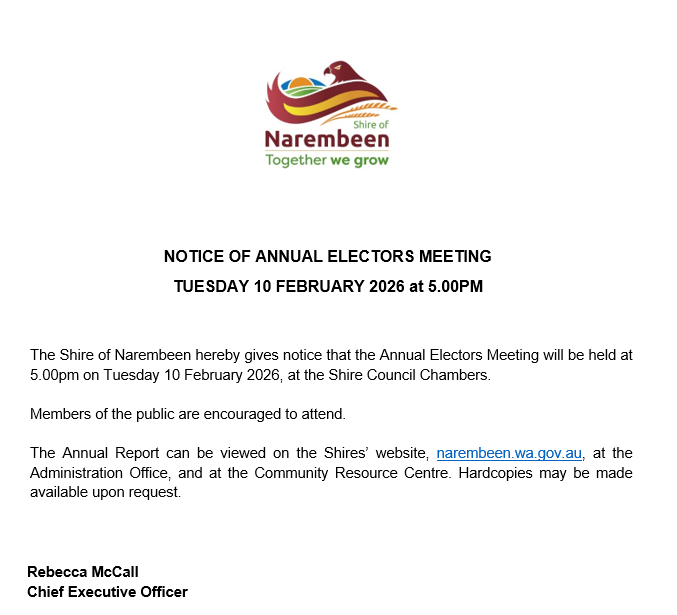 Shire of
Narembeen
Together we grow

NOTICE OF ANNUAL ELECTORS MEETING
TUESDAY 10 FEBRUARY 2026 at 5.00PM

The Shire of Narembeen hereby gives notice that the Annual Electors Meeting will be held at 5.00pm on Tuesday 10 February 2026, at the Shire Council Chambers.

Members of the public are encouraged to attend.

The Annual Report can be viewed on the Shires' website, narembeen.wa.gov.au, at the Administration Office, and at the Community Resource Centre. Hardcopies may be made available upon request.

Rebecca McCall
Chief Executive Officer